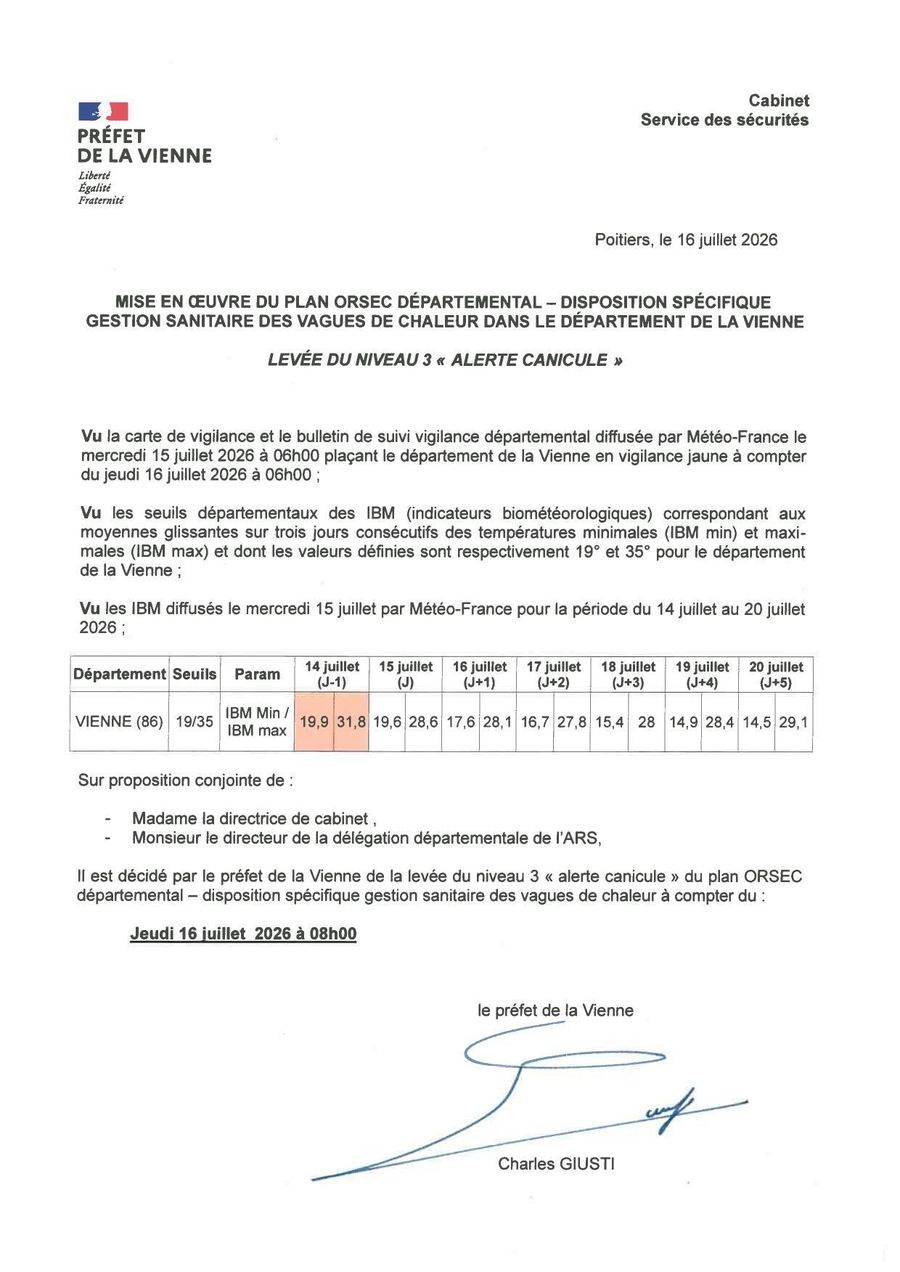 PRÉFET
DE LA VIENNE
Liberté
Égalité
Fraternité

Cabinet
Service des sécurités

Poitiers, le 16 juillet 2026

MISE EN ŒUVRE DU PLAN ORSEC DÉPARTEMENTAL – DISPOSITION SPÉCIFIQUE GESTION SANITAIRE DES VAGUES DE CHALEUR DANS LE DÉPARTEMENT DE LA VIENNE

LEVÉE DU NIVEAU 3 « ALERTE CANICULE »

Vu la carte de vigilance et le bulletin de suivi vigilance départemental diffusée par Météo-France le mercredi 15 juillet 2026 à 06h00 plaçant le département de la Vienne en vigilance jaune à compter du jeudi 16 juillet 2026 à 06h00 ;

Vu les seuils départementaux des IBM (indicateurs biométéorologiques) correspondant aux moyennes glissantes sur trois jours consécutifs des températures minimales (IBM min) et maximales (IBM max) et dont les valeurs définies sont respectivement 19° et 35° pour le département de la Vienne ;

Vu les IBM diffusés le mercredi 15 juillet par Météo-France pour la période du 14 juillet au 20 juillet 2026 ;

| Département | Seuils | Param | 14 juillet (J-1) | | 15 juillet (J) | | 16 juillet (J+1) | | 17 juillet (J+2) | | 18 juillet (J+3) | | 19 juillet (J+4) | | 20 juillet (J+5) | |
|---|---|---|---|---|---|---|---|---|---|---|---|---|---|---|---|---|
| VIENNE (86) | 19/35 | IBM Min / IBM max | 19,9 | 31,8 | 19,6 | 28,6 | 17,6 | 28,1 | 16,7 | 27,8 | 15,4 | 28 | 14,9 | 28,4 | 14,5 | 29,1 |

Sur proposition conjointe de :

- Madame la directrice de cabinet ,
- Monsieur le directeur de la délégation départementale de l'ARS,

Il est décidé par le préfet de la Vienne de la levée du niveau 3 « alerte canicule » du plan ORSEC départemental – disposition spécifique gestion sanitaire des vagues de chaleur à compter du :

Jeudi 16 juillet 2026 à 08h00

le préfet de la Vienne

Charles GIUSTI